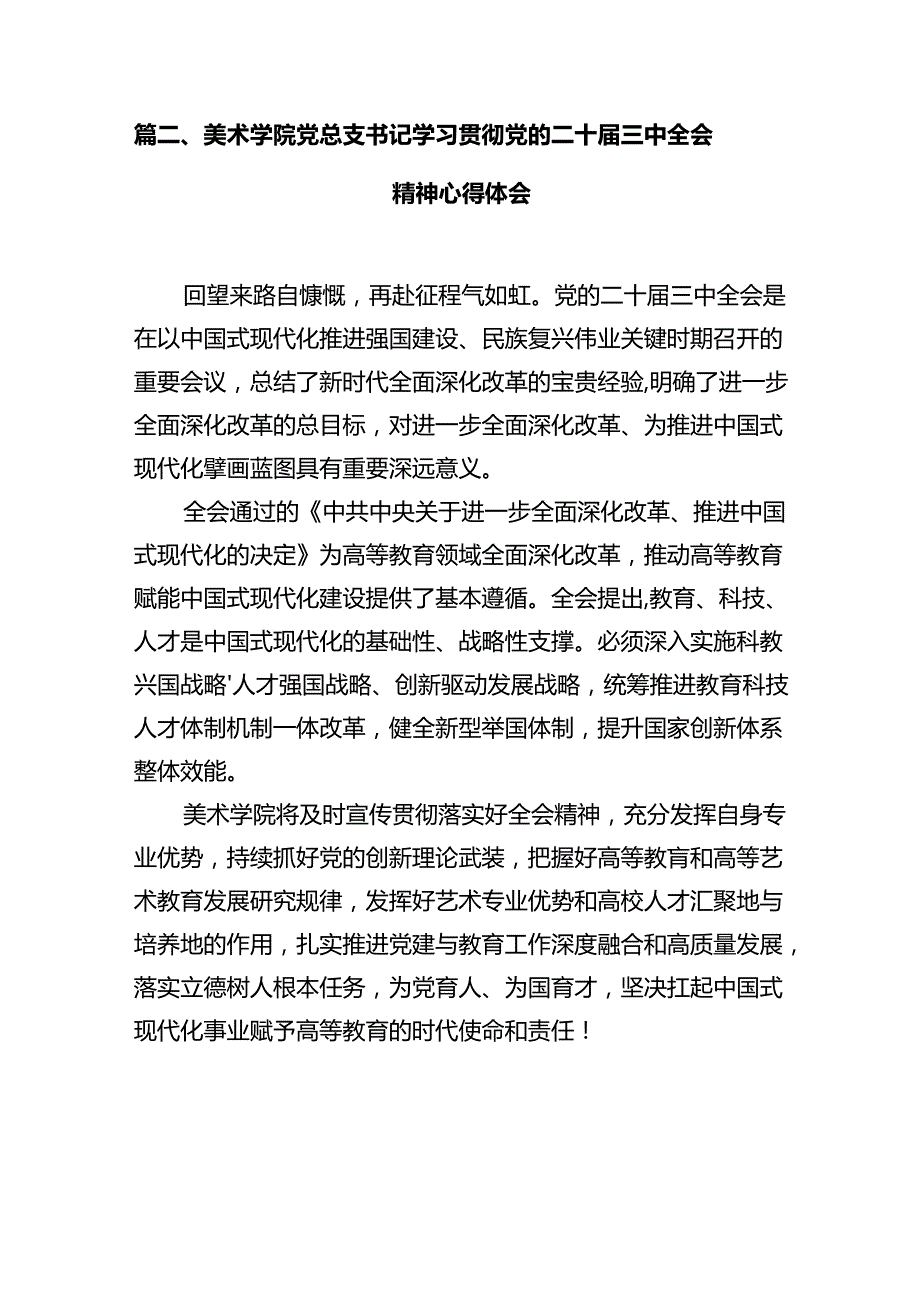 篇二、美术学院党总支书记学习贯彻党的二十届三中全会精神心得体会

回望来路自慷慨，再赴征程气如虹。党的二十届三中全会是在以中国式现代化推进强国建设、民族复兴伟业关键时期召开的重要会议，总结了新时代全面深化改革的宝贵经验,明确了进一步全面深化改革的总目标，对进一步全面深化改革、为推进中国式现代化擘画蓝图具有重要深远意义。

全会通过的《中共中央关于进一步全面深化改革、推进中国式现代化的决定》为高等教育领域全面深化改革，推动高等教育赋能中国式现代化建设提供了基本遵循。全会提出,教育、科技、人才是中国式现代化的基础性、战略性支撑。必须深入实施科教兴国战略'人才强国战略、创新驱动发展战略，统筹推进教育科技人才体制机制一体改革，健全新型举国体制，提升国家创新体系整体效能。

美术学院将及时宣传贯彻落实好全会精神，充分发挥自身专业优势，持续抓好党的创新理论武装，把握好高等教育和高等艺术教育发展研究规律，发挥好艺术专业优势和高校人才汇聚地与培养地的作用，扎实推进党建与教育工作深度融合和高质量发展，落实立德树人根本任务，为党育人、为国育才，坚决扛起中国式现代化事业赋予高等教育的时代使命和责任！